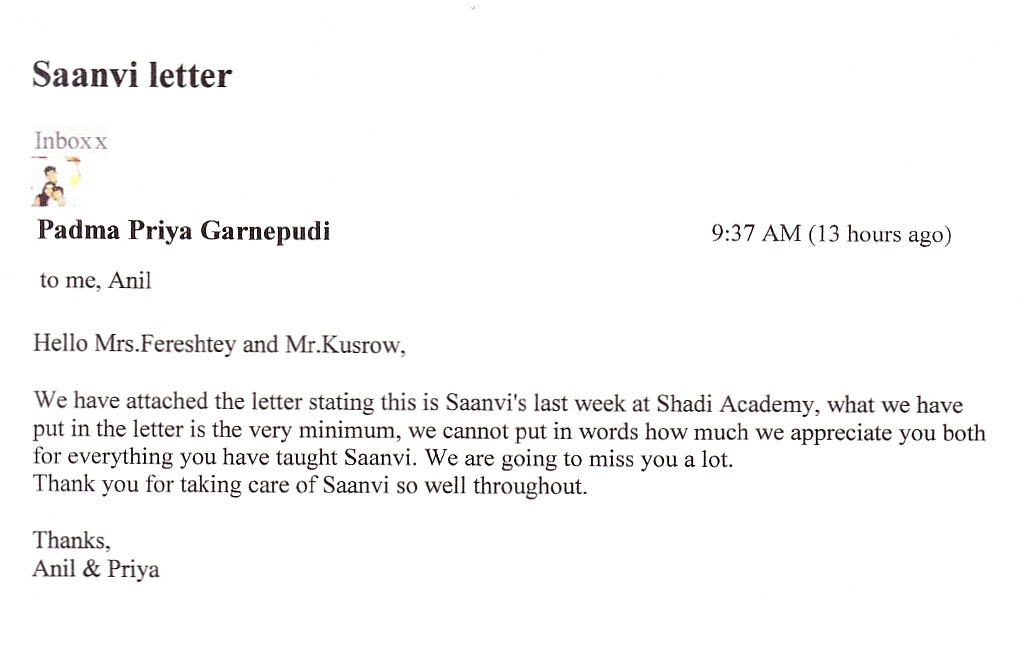 Saanvi letter

Inbox x

Padma Priya Garnepudi

9:37 AM (13 hours ago)

to me, Anil

Hello Mrs.Fereshtey and Mr.Kusrow,

We have attached the letter stating this is Saanvi's last week at Shadi Academy, what we have put in the letter is the very minimum, we cannot put in words how much we appreciate you both for everything you have taught Saanvi. We are going to miss you a lot.
Thank you for taking care of Saanvi so well throughout.

Thanks,
Anil & Priya